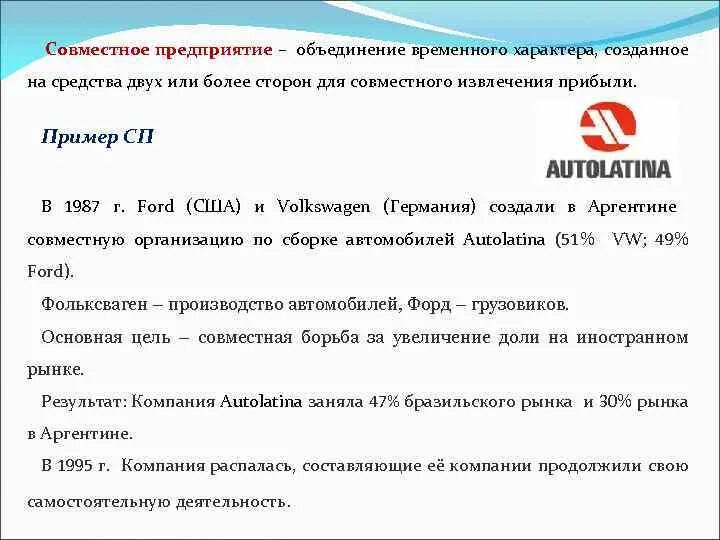 Совместное предприятие – объединение временного характера, созданное на средства двух или более сторон для совместного извлечения прибыли.

Пример СП

AUTOLATINA

В 1987 г. Ford (США) и Volkswagen (Германия) создали в Аргентине совместную организацию по сборке автомобилей Autolatina (51% VW; 49% Ford).

Фольксваген – производство автомобилей, Форд – грузовиков.

Основная цель – совместная борьба за увеличение доли на иностранном рынке.

Результат: Компания Autolatina заняла 47% бразильского рынка и 30% рынка в Аргентине.

В 1995 г. Компания распалась, составляющие её компании продолжили свою самостоятельную деятельность.